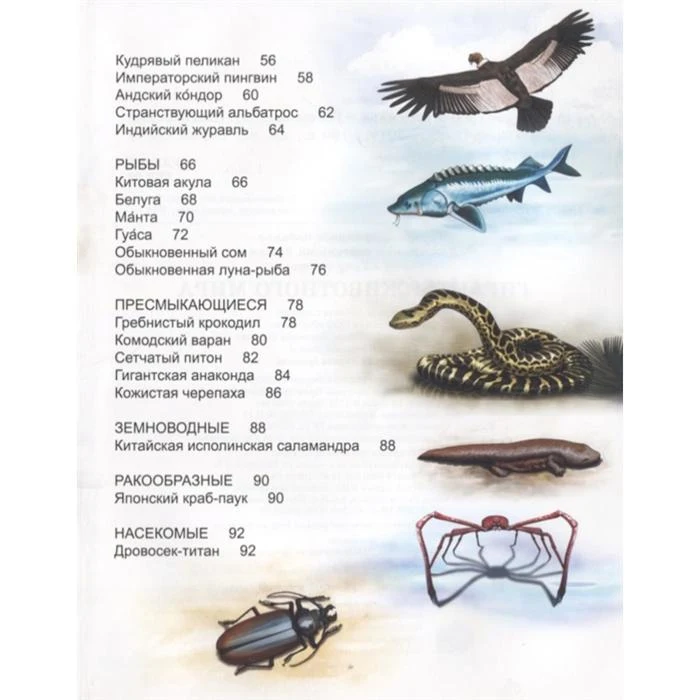 Кудрявый пеликан 56
Императорский пингвин 58
Андский ко́ндор 60
Странствующий альбатрос 62
Индийский журавль 64

РЫБЫ 66
Китовая акула 66
Белуга 68
Ма́нта 70
Гуа́са 72
Обыкновенный сом 74
Обыкновенная луна-рыба 76

ПРЕСМЫКАЮЩИЕСЯ 78
Гребнистый крокодил 78
Комодский варан 80
Сетчатый питон 82
Гигантская анаконда 84
Кожистая черепаха 86

ЗЕМНОВОДНЫЕ 88
Китайская исполинская саламандра 88

РАКООБРАЗНЫЕ 90
Японский краб-паук 90

НАСЕКОМЫЕ 92
Дровосек-титан 92